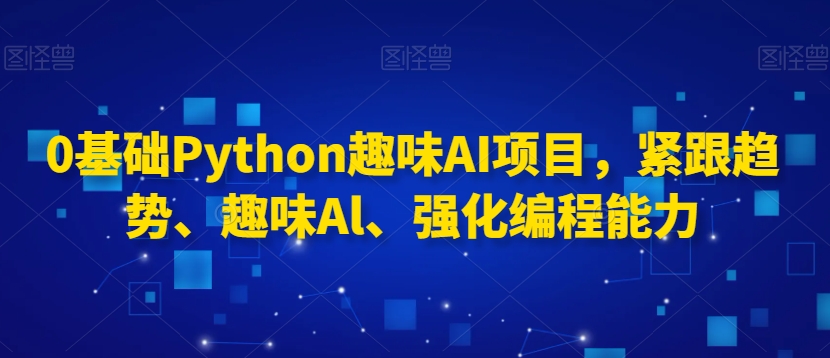 图怪兽 图怪兽 图怪兽

0基础Python趣味AI项目，紧跟趋势、趣味Al、强化编程能力